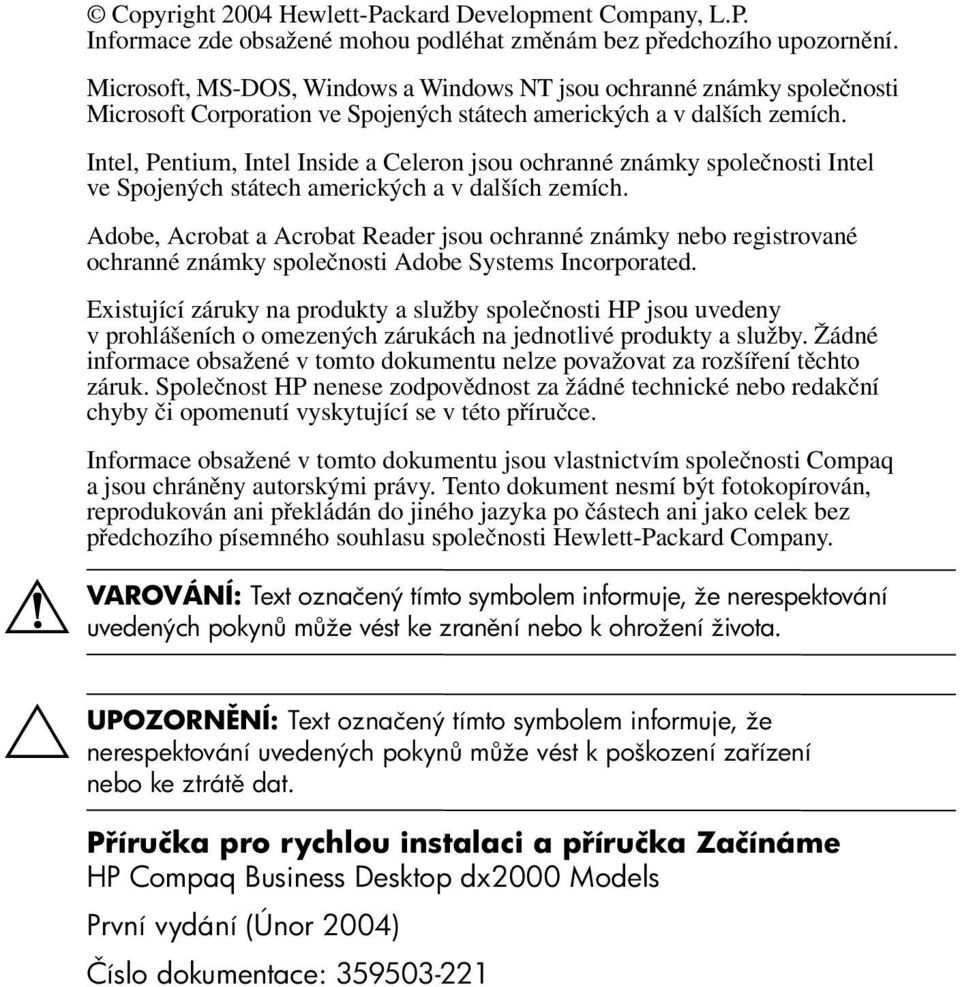 © Copyright 2004 Hewlett-Packard Development Company, L.P.
Informace zde obsažené mohou podléhat změnám bez předchozího upozornění.

Microsoft, MS-DOS, Windows a Windows NT jsou ochranné známky společnosti Microsoft Corporation ve Spojených státech amerických a v dalších zemích.

Intel, Pentium, Intel Inside a Celeron jsou ochranné známky společnosti Intel ve Spojených státech amerických a v dalších zemích.

Adobe, Acrobat a Acrobat Reader jsou ochranné známky nebo registrované ochranné známky společnosti Adobe Systems Incorporated.

Existující záruky na produkty a služby společnosti HP jsou uvedeny v prohlášeních o omezených zárukách na jednotlivé produkty a služby. Žádné informace obsažené v tomto dokumentu nelze považovat za rozšíření těchto záruk. Společnost HP nenese zodpovědnost za žádné technické nebo redakční chyby či opomenutí vyskytující se v této příručce.

Informace obsažené v tomto dokumentu jsou vlastnictvím společnosti Compaq a jsou chráněny autorskými právy. Tento dokument nesmí být fotokopírován, reprodukován ani překládán do jiného jazyka po částech ani jako celek bez předchozího písemného souhlasu společnosti Hewlett-Packard Company.

VAROVÁNÍ: Text označený tímto symbolem informuje, že nerespektování uvedených pokynů může vést ke zranění nebo k ohrožení života.

UPOZORNĚNÍ: Text označený tímto symbolem informuje, že nerespektování uvedených pokynů může vést k poškození zařízení nebo ke ztrátě dat.

Příručka pro rychlou instalaci a příručka Začínáme
HP Compaq Business Desktop dx2000 Models

První vydání (Únor 2004)

Číslo dokumentace: 359503-221